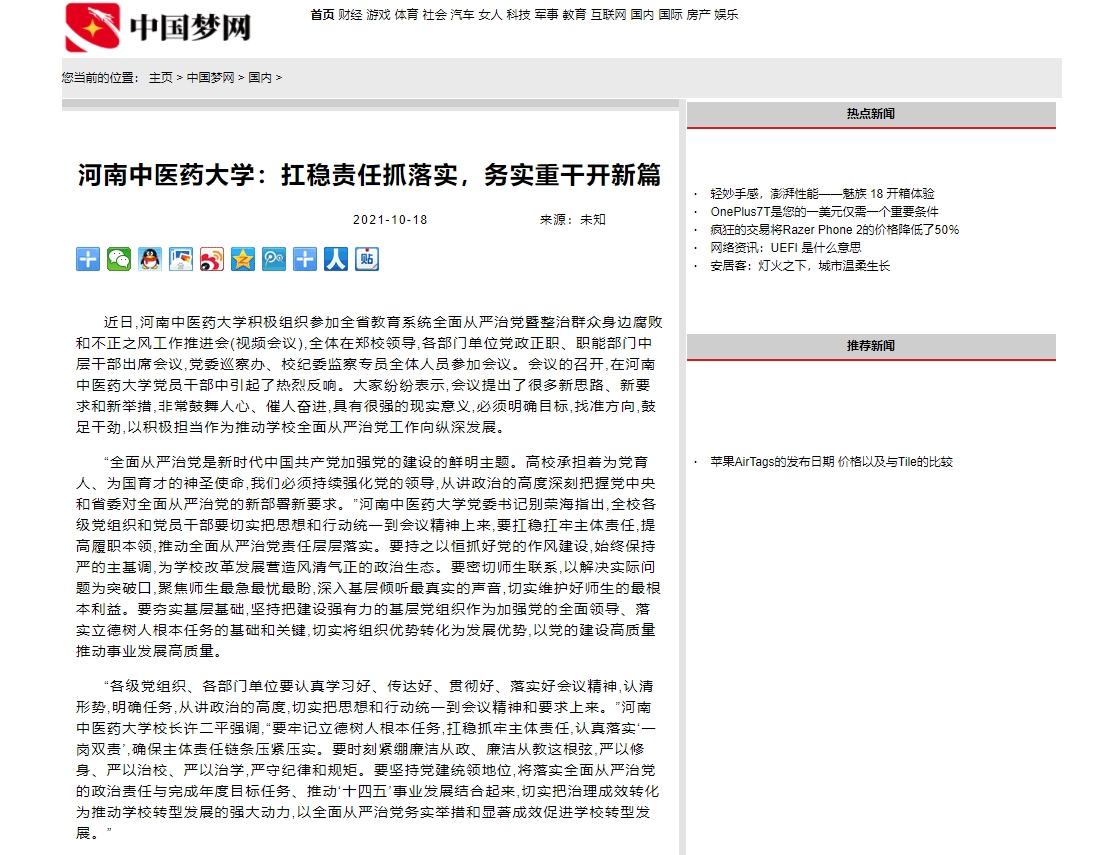 中国梦网

首页 财经 游戏 体育 社会 汽车 女人 科技 军事 教育 互联网 国内 国际 房产 娱乐

您当前的位置： 主页 > 中国梦网 > 国内 >

河南中医药大学：扛稳责任抓落实，务实重干开新篇

2021-10-18 来源：未知

近日,河南中医药大学积极组织参加全省教育系统全面从严治党暨整治群众身边腐败和不正之风工作推进会(视频会议),全体在郑校领导,各部门单位党政正职、职能部门中层干部出席会议,党委巡察办、校纪委监察专员全体人员参加会议。会议的召开,在河南中医药大学党员干部中引起了热烈反响。大家纷纷表示,会议提出了很多新思路、新要求和新举措,非常鼓舞人心、催人奋进,具有很强的现实意义,必须明确目标,找准方向,鼓足干劲,以积极担当作为推动学校全面从严治党工作向纵深发展。

“全面从严治党是新时代中国共产党加强党的建设的鲜明主题。高校承担着为党育人、为国育才的神圣使命,我们必须持续强化党的领导,从讲政治的高度深刻把握党中央和省委对全面从严治党的新部署新要求。”河南中医药大学党委书记别荣海指出,全校各级党组织和党员干部要切实把思想和行动统一到会议精神上来,要扛稳扛牢主体责任,提高履职本领,推动全面从严治党责任层层落实。要持之以恒抓好党的作风建设,始终保持严的主基调,为学校改革发展营造风清气正的政治生态。要密切师生联系,以解决实际问题为突破口,聚焦师生最急最忧最盼,深入基层倾听最真实的声音,切实维护好师生的最根本利益。要夯实基层基础,坚持把建设强有力的基层党组织作为加强党的全面领导、落实立德树人根本任务的基础和关键,切实将组织优势转化为发展优势,以党的建设高质量推动事业发展高质量。

“各级党组织、各部门单位要认真学习好、传达好、贯彻好、落实好会议精神,认清形势,明确任务,从讲政治的高度,切实把思想和行动统一到会议精神和要求上来。”河南中医药大学校长许二平强调,“要牢记立德树人根本任务,扛稳抓牢主体责任,认真落实‘一岗双责’,确保主体责任链条压紧压实。要时刻紧绷廉洁从政、廉洁从教这根弦,严以修身、严以治校、严以治学,严守纪律和规矩。要坚持党建统领地位,将落实全面从严治党的政治责任与完成年度目标任务、推动‘十四五’事业发展结合起来,切实把治理成效转化为推动学校转型发展的强大动力,以全面从严治党务实举措和显著成效促进学校转型发展。”

热点新闻

· 轻妙手感，澎湃性能——魅族 18 开箱体验
· OnePlus7T是您的一美元仅需一个重要条件
· 疯狂的交易将Razer Phone 2的价格降低了50%
· 网络资讯：UEFI 是什么意思
· 安居客：灯火之下，城市温柔生长

推荐新闻

· 苹果AirTags的发布日期 价格以及与Tile的比较